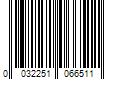 0 032251 066511